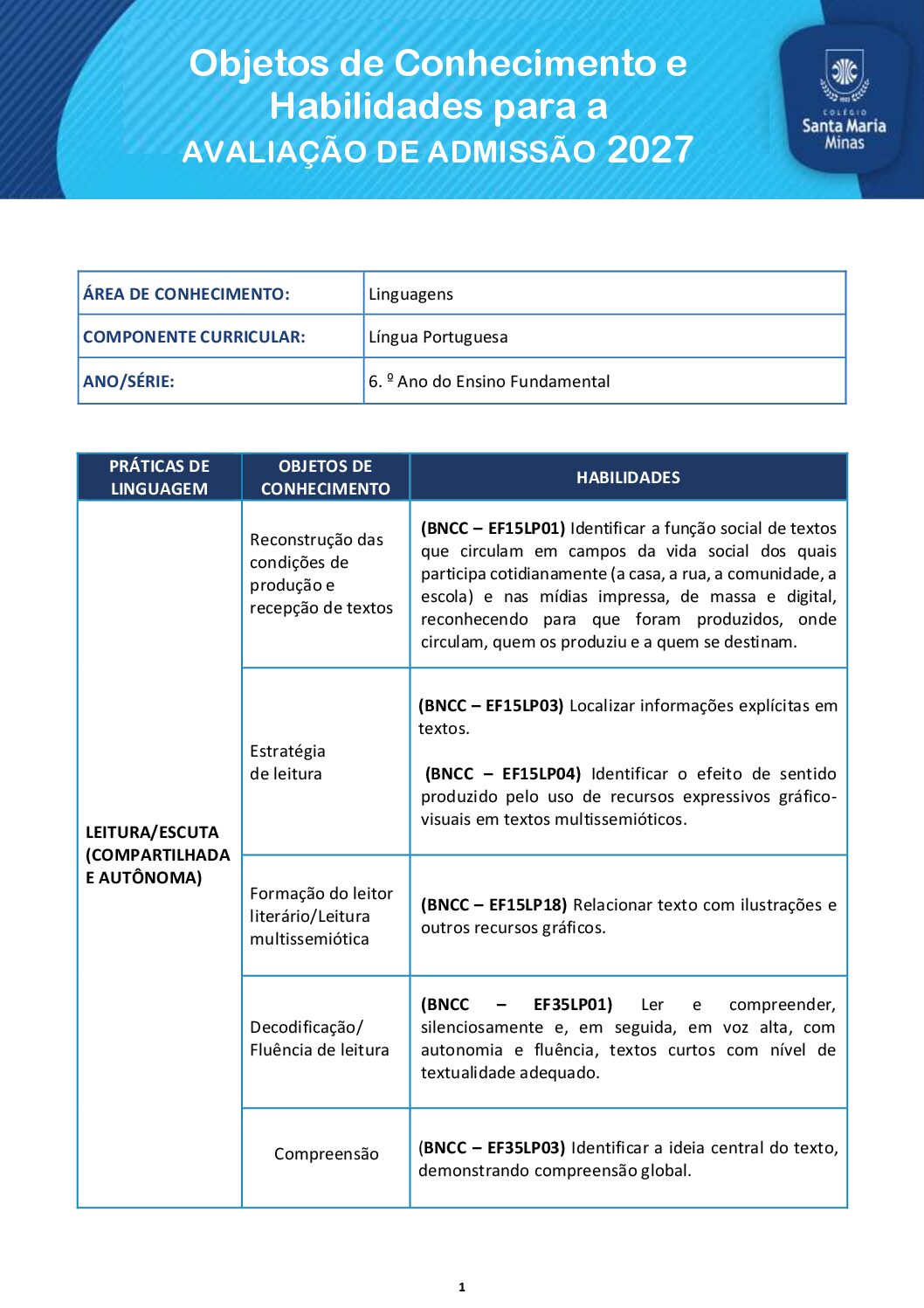 Objetos de Conhecimento e Habilidades para a AVALIAÇÃO DE ADMISSÃO 2027

COLÉGIO
Santa Maria
Minas

ÁREA DE CONHECIMENTO: Linguagens
COMPONENTE CURRICULAR: Língua Portuguesa
ANO/SÉRIE: 6. º Ano do Ensino Fundamental

| PRÁTICAS DE LINGUAGEM | OBJETOS DE CONHECIMENTO | HABILIDADES |
|---|---|---|
| LEITURA/ESCUTA (COMPARTILHADA E AUTÔNOMA) | Reconstrução das condições de produção e recepção de textos | (BNCC – EF15LP01) Identificar a função social de textos que circulam em campos da vida social dos quais participa cotidianamente (a casa, a rua, a comunidade, a escola) e nas mídias impressa, de massa e digital, reconhecendo para que foram produzidos, onde circulam, quem os produziu e a quem se destinam. |
| | Estratégia de leitura | (BNCC – EF15LP03) Localizar informações explícitas em textos. (BNCC – EF15LP04) Identificar o efeito de sentido produzido pelo uso de recursos expressivos gráfico-visuais em textos multissemióticos. |
| | Formação do leitor literário/Leitura multissemiótica | (BNCC – EF15LP18) Relacionar texto com ilustrações e outros recursos gráficos. |
| | Decodificação/ Fluência de leitura | (BNCC – EF35LP01) Ler e compreender, silenciosamente e, em seguida, em voz alta, com autonomia e fluência, textos curtos com nível de textualidade adequado. |
| | Compreensão | (BNCC – EF35LP03) Identificar a ideia central do texto, demonstrando compreensão global. |

1